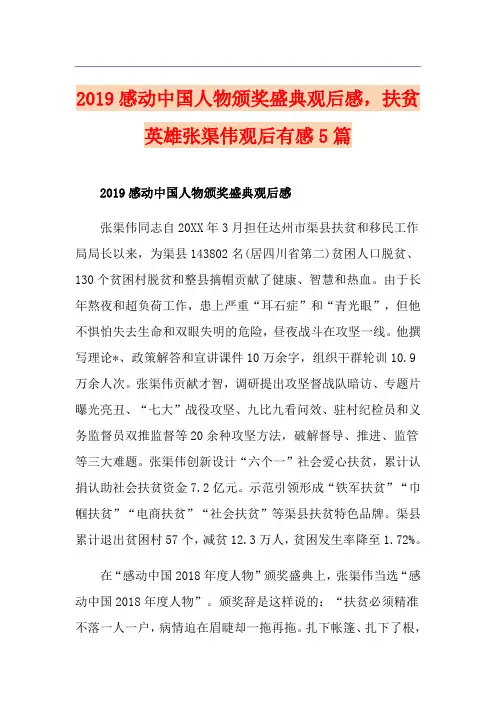 2019感动中国人物颁奖盛典观后感，扶贫英雄张渠伟观后有感5篇

2019感动中国人物颁奖盛典观后感

张渠伟同志自20XX年3月担任达州市渠县扶贫和移民工作局局长以来，为渠县143802名(居四川省第二)贫困人口脱贫、130个贫困村脱贫和整县摘帽贡献了健康、智慧和热血。由于长年熬夜和超负荷工作，患上严重“耳石症”和“青光眼”，但他不惧怕失去生命和双眼失明的危险，昼夜战斗在攻坚一线。他撰写理论*、政策解答和宣讲课件10万余字，组织干群轮训10.9万余人次。张渠伟贡献才智，调研提出攻坚督战队暗访、专题片曝光亮丑、“七大”战役攻坚、九比九看问效、驻村纪检员和义务监督员双推监督等20余种攻坚方法，破解督导、推进、监管等三大难题。张渠伟创新设计“六个一”社会爱心扶贫，累计认捐认助社会扶贫资金7.2亿元。示范引领形成“铁军扶贫”“巾帼扶贫”“电商扶贫”“社会扶贫”等渠县扶贫特色品牌。渠县累计退出贫困村57个，减贫12.3万人，贫困发生率降至1.72%。

在“感动中国2018年度人物”颁奖盛典上，张渠伟当选“感动中国2018年度人物”。颁奖辞是这样说的：“扶贫必须精准不落一人一户，病情迫在眉睫却一拖再拖。扎下帐篷、扎下了根，